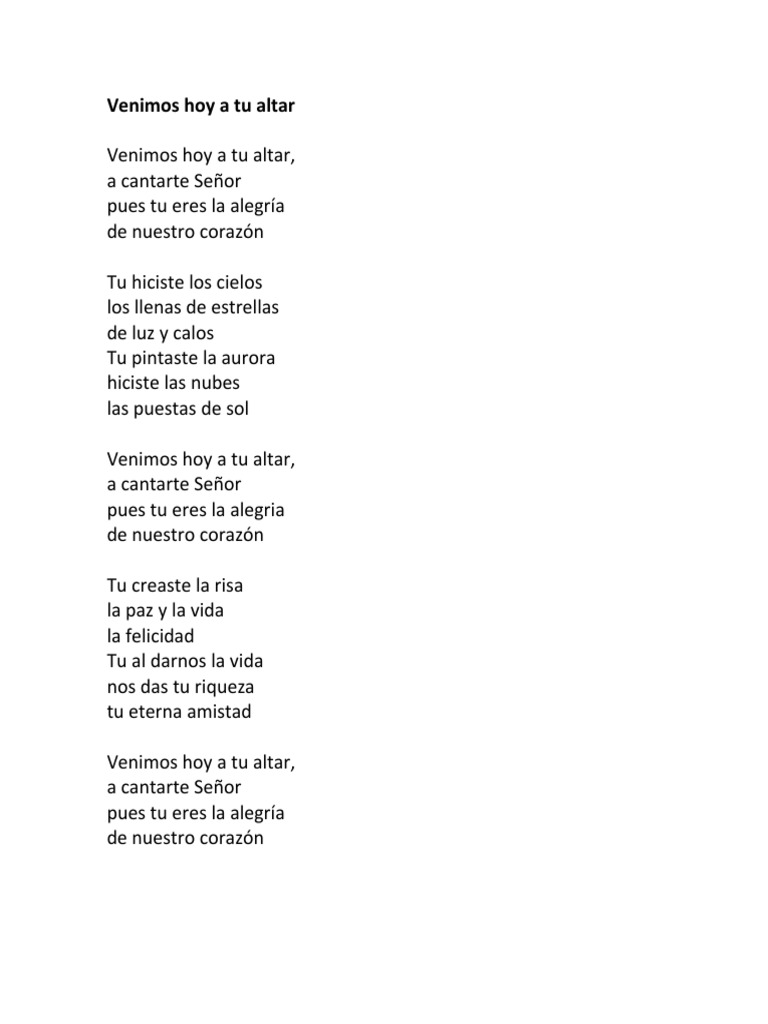 Venimos hoy a tu altar

Venimos hoy a tu altar,
a cantarte Señor
pues tu eres la alegría
de nuestro corazón

Tu hiciste los cielos
los llenas de estrellas
de luz y calos
Tu pintaste la aurora
hiciste las nubes
las puestas de sol

Venimos hoy a tu altar,
a cantarte Señor
pues tu eres la alegria
de nuestro corazón

Tu creaste la risa
la paz y la vida
la felicidad
Tu al darnos la vida
nos das tu riqueza
tu eterna amistad

Venimos hoy a tu altar,
a cantarte Señor
pues tu eres la alegría
de nuestro corazón